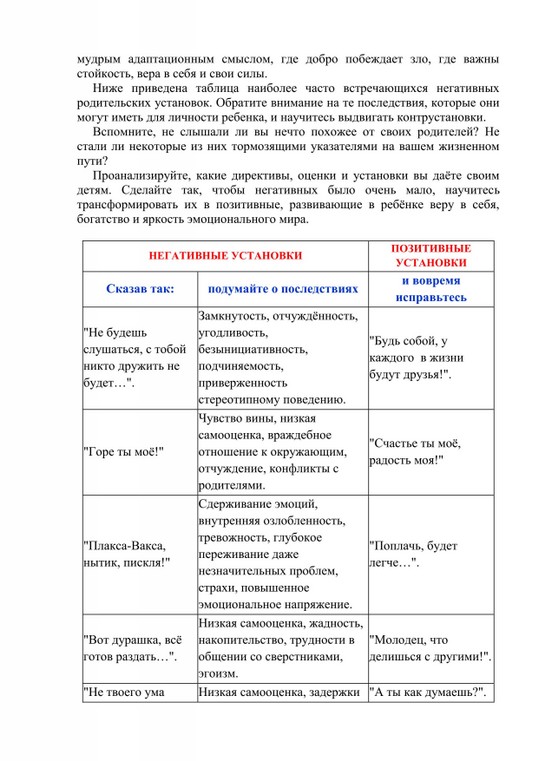 мудрым адаптационным смыслом, где добро побеждает зло, где важны стойкость, вера в себя и свои силы.

Ниже приведена таблица наиболее часто встречающихся негативных родительских установок. Обратите внимание на те последствия, которые они могут иметь для личности ребенка, и научитесь выдвигать контрустановки.

Вспомните, не слышали ли вы нечто похожее от своих родителей? Не стали ли некоторые из них тормозящими указателями на вашем жизненном пути?

Проанализируйте, какие директивы, оценки и установки вы даёте своим детям. Сделайте так, чтобы негативных было очень мало, научитесь трансформировать их в позитивные, развивающие в ребёнке веру в себя, богатство и яркость эмоционального мира.

| НЕГАТИВНЫЕ УСТАНОВКИ | | ПОЗИТИВНЫЕ УСТАНОВКИ |
|---|---|---|
| Сказав так: | подумайте о последствиях | и вовремя исправьтесь |
| "Не будешь слушаться, с тобой никто дружить не будет…". | Замкнутость, отчуждённость, угодливость, безынициативность, подчиняемость, приверженность стереотипному поведению. | "Будь собой, у каждого в жизни будут друзья!". |
| "Горе ты моё!" | Чувство вины, низкая самооценка, враждебное отношение к окружающим, отчуждение, конфликты с родителями. | "Счастье ты моё, радость моя!" |
| "Плакса-Вакса, нытик, пискля!" | Сдерживание эмоций, внутренняя озлобленность, тревожность, глубокое переживание даже незначительных проблем, страхи, повышенное эмоциональное напряжение. | "Поплачь, будет легче…". |
| "Вот дурашка, всё готов раздать…". | Низкая самооценка, жадность, накопительство, трудности в общении со сверстниками, эгоизм. | "Молодец, что делишься с другими!". |
| "Не твоего ума | Низкая самооценка, задержки | "А ты как думаешь?". |